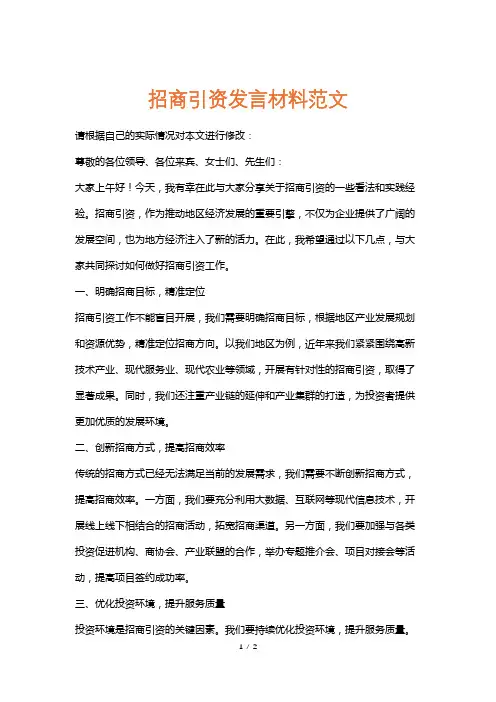 招商引资发言材料范文

请根据自己的实际情况对本文进行修改：

尊敬的各位领导、各位来宾、女士们、先生们：

大家上午好！今天，我有幸在此与大家分享关于招商引资的一些看法和实践经验。招商引资，作为推动地区经济发展的重要引擎，不仅为企业提供了广阔的发展空间，也为地方经济注入了新的活力。在此，我希望通过以下几点，与大家共同探讨如何做好招商引资工作。

一、明确招商目标，精准定位

招商引资工作不能盲目开展，我们需要明确招商目标，根据地区产业发展规划和资源优势，精准定位招商方向。以我们地区为例，近年来我们紧紧围绕高新技术产业、现代服务业、现代农业等领域，开展有针对性的招商引资，取得了显著成果。同时，我们还注重产业链的延伸和产业集群的打造，为投资者提供更加优质的发展环境。

二、创新招商方式，提高招商效率

传统的招商方式已经无法满足当前的发展需求，我们需要不断创新招商方式，提高招商效率。一方面，我们要充分利用大数据、互联网等现代信息技术，开展线上线下相结合的招商活动，拓宽招商渠道。另一方面，我们要加强与各类投资促进机构、商协会、产业联盟的合作，举办专题推介会、项目对接会等活动，提高项目签约成功率。

三、优化投资环境，提升服务质量

投资环境是招商引资的关键因素。我们要持续优化投资环境，提升服务质量。

1 / 2